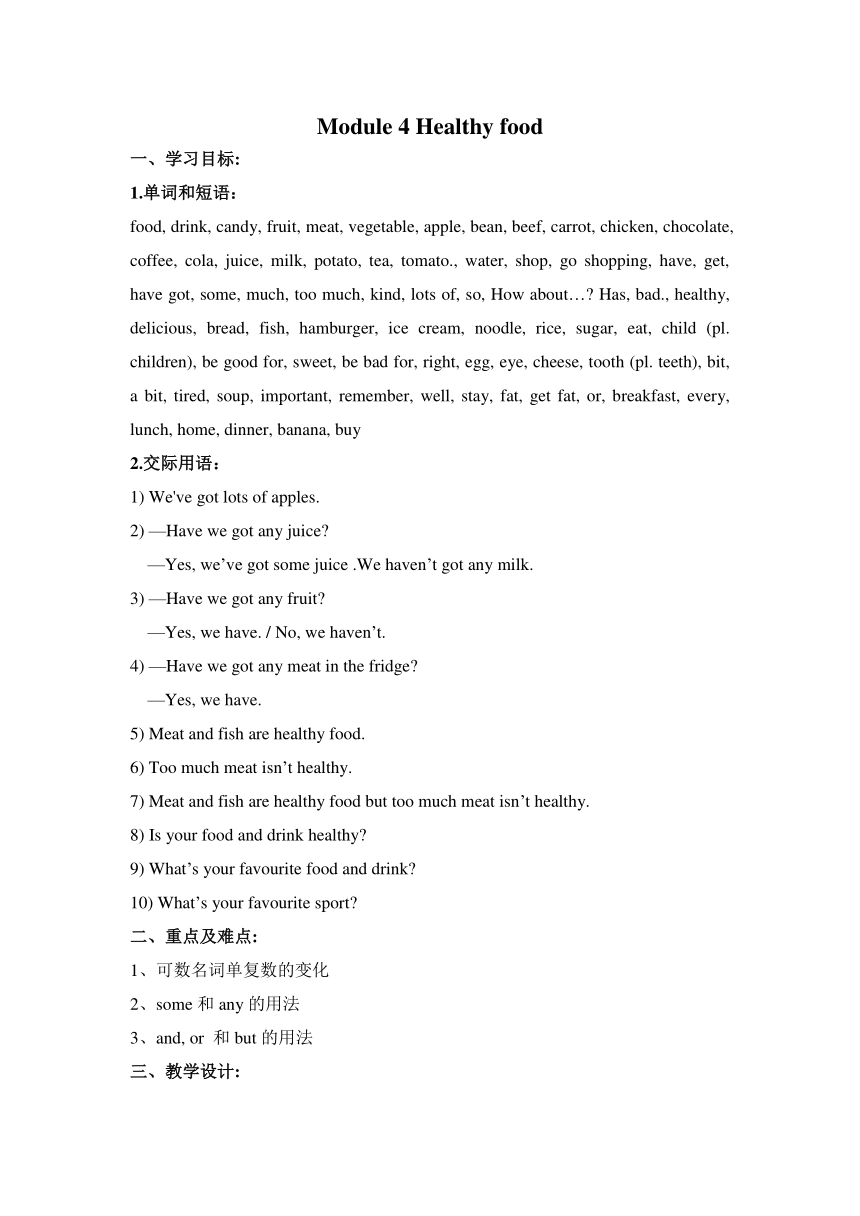 Module 4 Healthy food

一、学习目标:

1.单词和短语：

food, drink, candy, fruit, meat, vegetable, apple, bean, beef, carrot, chicken, chocolate, coffee, cola, juice, milk, potato, tea, tomato., water, shop, go shopping, have, get, have got, some, much, too much, kind, lots of, so, How about…? Has, bad., healthy, delicious, bread, fish, hamburger, ice cream, noodle, rice, sugar, eat, child (pl. children), be good for, sweet, be bad for, right, egg, eye, cheese, tooth (pl. teeth), bit, a bit, tired, soup, important, remember, well, stay, fat, get fat, or, breakfast, every, lunch, home, dinner, banana, buy

2.交际用语：

1) We've got lots of apples.

2) —Have we got any juice?

—Yes, we’ve got some juice .We haven’t got any milk.

3) —Have we got any fruit?

—Yes, we have. / No, we haven’t.

4) —Have we got any meat in the fridge?

—Yes, we have.

5) Meat and fish are healthy food.

6) Too much meat isn’t healthy.

7) Meat and fish are healthy food but too much meat isn’t healthy.

8) Is your food and drink healthy?

9) What’s your favourite food and drink?

10) What’s your favourite sport?

二、重点及难点:

1、可数名词单复数的变化

2、some 和 any 的用法

3、and, or 和 but 的用法

三、教学设计: